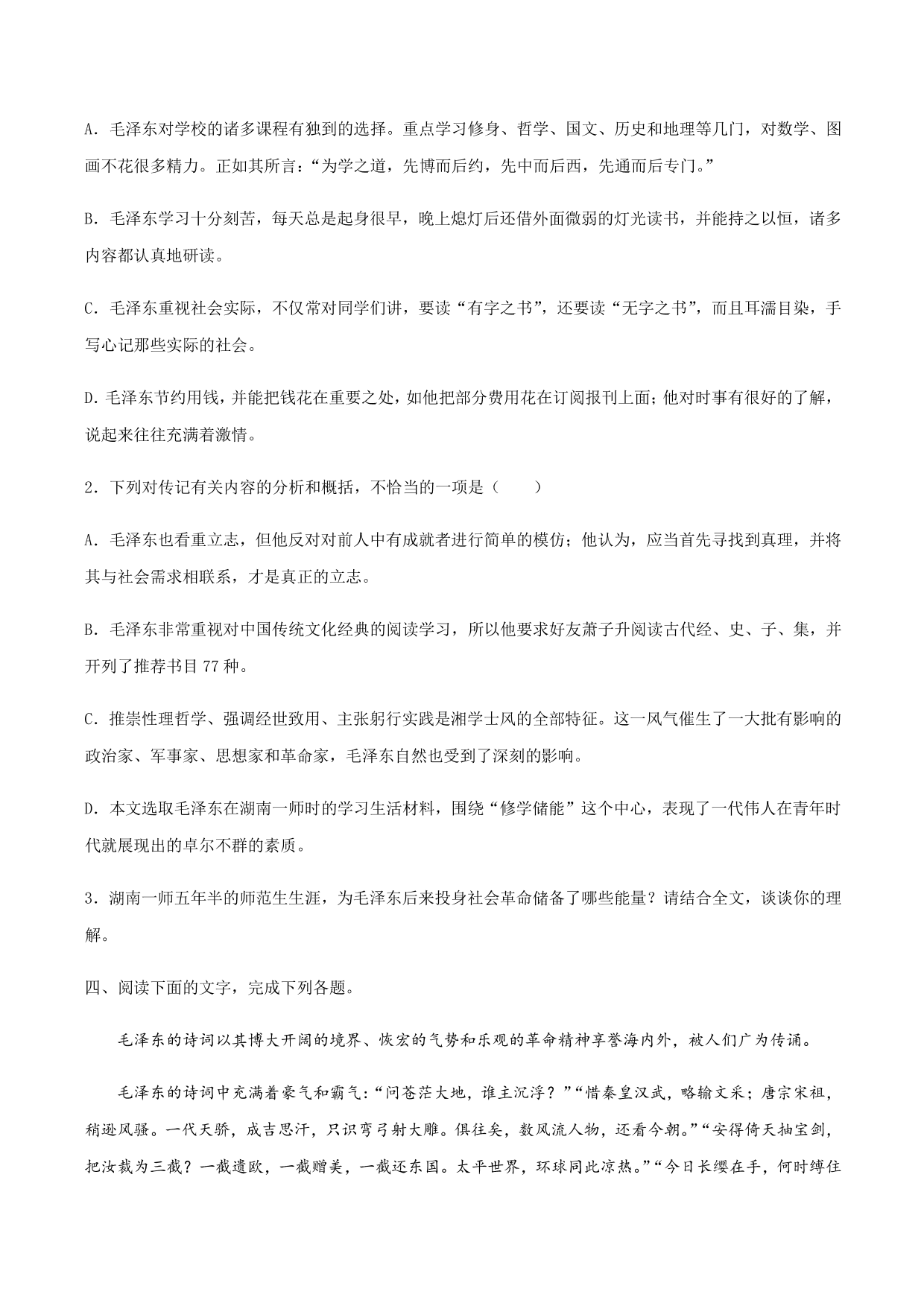 A．毛泽东对学校的诸多课程有独到的选择。重点学习修身、哲学、国文、历史和地理等几门，对数学、图画不花很多精力。正如其所言：“为学之道，先博而后约，先中而后西，先通而后专门。”

B．毛泽东学习十分刻苦，每天总是起身很早，晚上熄灯后还借外面微弱的灯光读书，并能持之以恒，诸多内容都认真地研读。

C．毛泽东重视社会实际，不仅常对同学们讲，要读“有字之书”，还要读“无字之书”，而且耳濡目染，手写心记那些实际的社会。

D．毛泽东节约用钱，并能把钱花在重要之处，如他把部分费用花在订阅报刊上面；他对时事有很好的了解，说起来往往充满着激情。

2．下列对传记有关内容的分析和概括，不恰当的一项是（　　）

A．毛泽东也看重立志，但他反对对前人中有成就者进行简单的模仿；他认为，应当首先寻找到真理，并将其与社会需求相联系，才是真正的立志。

B．毛泽东非常重视对中国传统文化经典的阅读学习，所以他要求好友萧子升阅读古代经、史、子、集，并开列了推荐书目 77 种。

C．推崇性理哲学、强调经世致用、主张躬行实践是湘学士风的全部特征。这一风气催生了一大批有影响的政治家、军事家、思想家和革命家，毛泽东自然也受到了深刻的影响。

D．本文选取毛泽东在湖南一师时的学习生活材料，围绕“修学储能”这个中心，表现了一代伟人在青年时代就展现出的卓尔不群的素质。

3．湖南一师五年半的师范生生涯，为毛泽东后来投身社会革命储备了哪些能量？请结合全文，谈谈你的理解。

四、阅读下面的文字，完成下列各题。

毛泽东的诗词以其博大开阔的境界、恢宏的气势和乐观的革命精神享誉海内外，被人们广为传诵。

毛泽东的诗词中充满着豪气和霸气：“问苍茫大地，谁主沉浮？”“惜秦皇汉武，略输文采；唐宗宋祖，稍逊风骚。一代天骄，成吉思汗，只识弯弓射大雕。俱往矣，数风流人物，还看今朝。”“安得倚天抽宝剑，把汝裁为三截？一截遗欧，一截赠美，一截还东国。太平世界，环球同此凉热。”“今日长缨在手，何时缚住